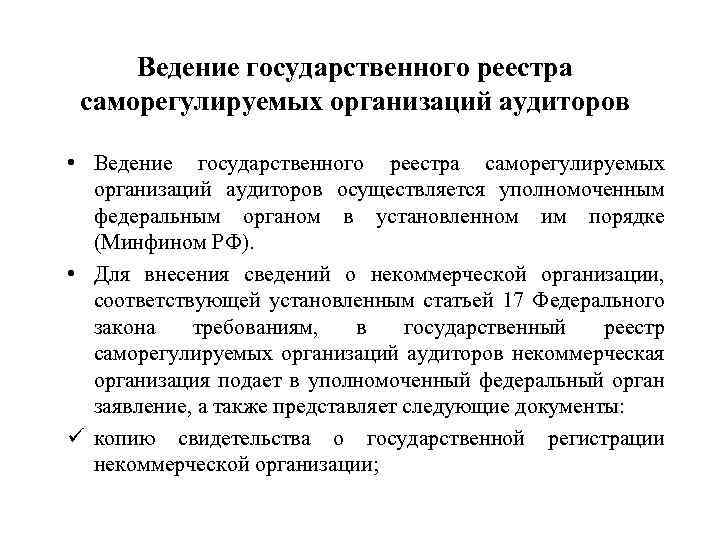 Ведение государственного реестра саморегулируемых организаций аудиторов

• Ведение государственного реестра саморегулируемых организаций аудиторов осуществляется уполномоченным федеральным органом в установленном им порядке (Минфином РФ).

• Для внесения сведений о некоммерческой организации, соответствующей установленным статьей 17 Федерального закона требованиям, в государственный реестр саморегулируемых организаций аудиторов некоммерческая организация подает в уполномоченный федеральный орган заявление, а также представляет следующие документы:

✓ копию свидетельства о государственной регистрации некоммерческой организации;